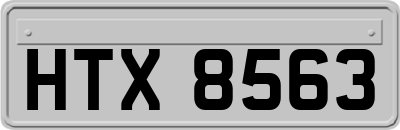 HTX 8563